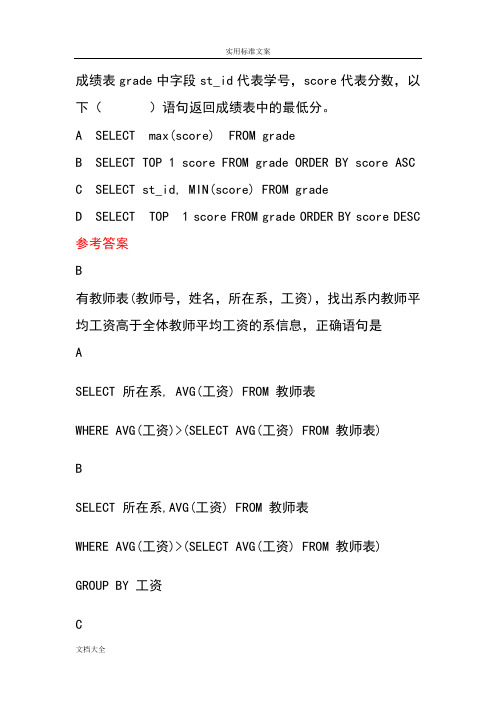 实用标准文案

成绩表 grade 中字段 st_id 代表学号，score 代表分数，以下（　　）语句返回成绩表中的最低分。

A　SELECT　max(score)　FROM grade

B　SELECT TOP 1 score FROM grade ORDER BY score ASC

C　SELECT st_id, MIN(score) FROM grade

D　SELECT　TOP　1 score FROM grade ORDER BY score DESC

参考答案

B

有教师表(教师号，姓名，所在系，工资)，找出系内教师平均工资高于全体教师平均工资的系信息，正确语句是

A

SELECT 所在系, AVG(工资) FROM 教师表

WHERE AVG(工资)>(SELECT AVG(工资) FROM 教师表)

B

SELECT 所在系,AVG(工资) FROM 教师表

WHERE AVG(工资)>(SELECT AVG(工资) FROM 教师表)

GROUP BY 工资

C

文档大全